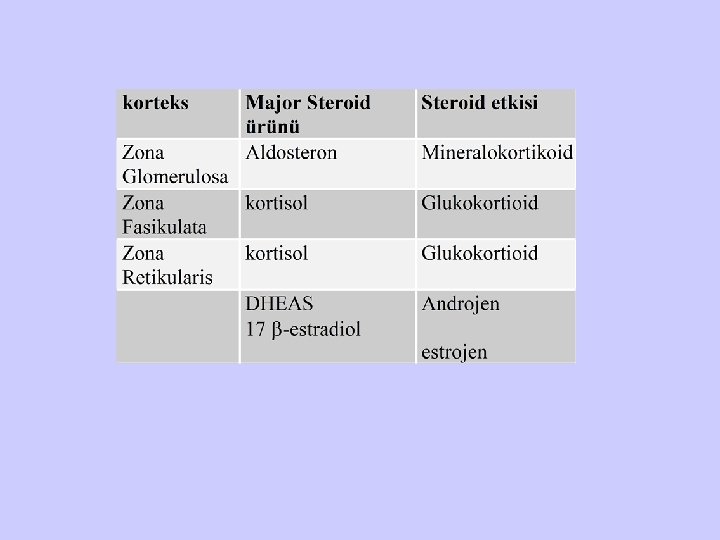 | korteks | Major Steroid ürünü | Steroid etkisi |
|---|---|---|
| Zona Glomerulosa | Aldosteron | Mineralokortikoid |
| Zona Fasikulata | kortisol | Glukokortioid |
| Zona Retikularis | kortisol | Glukokortioid |
| | DHEAS 17 β-estradiol | Androjen estrojen |